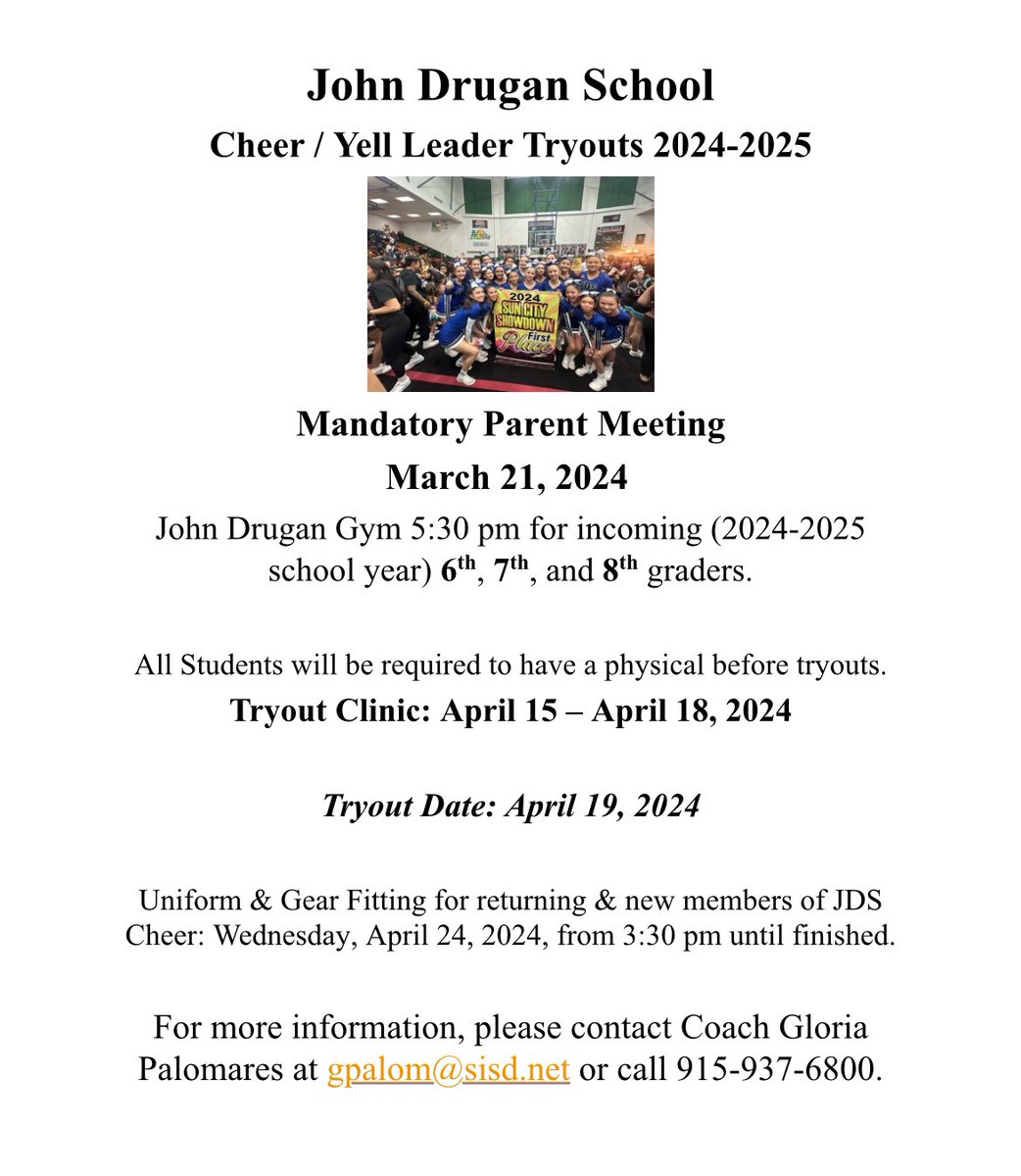 John Drugan School

Cheer / Yell Leader Tryouts 2024-2025

2024
SUN CITY
SHOWDOWN
First
Place

Mandatory Parent Meeting

March 21, 2024

John Drugan Gym 5:30 pm for incoming (2024-2025 school year) 6th, 7th, and 8th graders.

All Students will be required to have a physical before tryouts.

Tryout Clinic: April 15 – April 18, 2024

Tryout Date: April 19, 2024

Uniform & Gear Fitting for returning & new members of JDS Cheer: Wednesday, April 24, 2024, from 3:30 pm until finished.

For more information, please contact Coach Gloria Palomares at gpalom@sisd.net or call 915-937-6800.